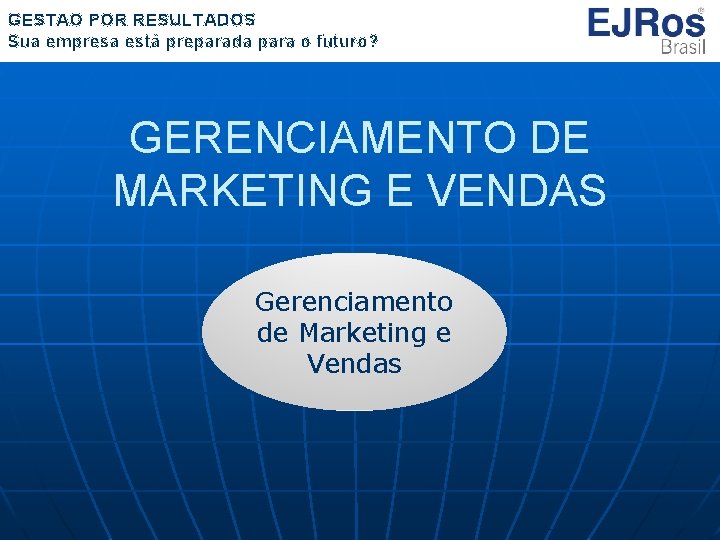 GESTAO POR RESULTADOS
Sua empresa está preparada para o futuro?

EJRos®
Brasil

GERENCIAMENTO DE MARKETING E VENDAS

Gerenciamento de Marketing e Vendas